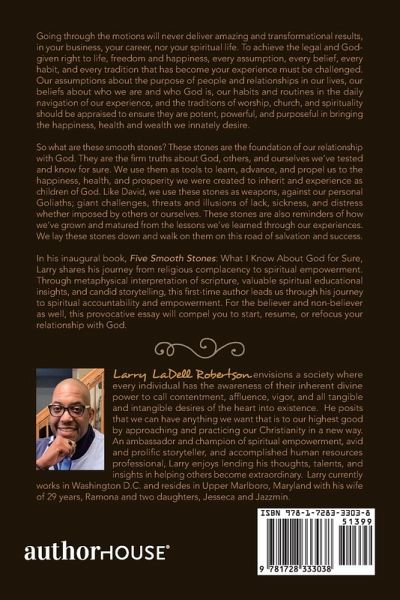 Going through the motions will never deliver amazing and transformational results, in your business, your career, nor your spiritual life. To achieve the legal and God-given right to life, freedom and happiness, every assumption, every belief, every habit, and every tradition that has become your experience must be challenged. Our assumptions about the purpose of people and relationships in our lives, our beliefs about who we are and who God is, our habits and routines in the daily navigation of our experience, and the traditions of worship, church, and spirituality should be appraised to ensure they are potent, powerful, and purposeful in bringing the happiness, health and wealth we innately desire.

So what are these smooth stones? These stones are the foundation of our relationship with God. They are the firm truths about God, others, and ourselves we've tested and know for sure. We use them as tools to learn, advance, and propel us to the happiness, health, and prosperity we were created to inherit and experience as children of God. Like David, we use these stones as weapons, against our personal Goliaths; giant challenges, threats and illusions of lack, sickness, and distress whether imposed by others or ourselves. These stones are also reminders of how we've grown and matured from the lessons we've learned through our experiences. We lay these stones down and walk on them on this road of salvation and success.

In his inaugural book, Five Smooth Stones: What I Know About God for Sure, Larry shares his journey from religious complacency to spiritual empowerment. Through metaphysical interpretation of scripture, valuable spiritual educational insights, and candid storytelling, this first-time author leads us through his journey to spiritual accountability and empowerment. For the believer and non-believer as well, this provocative essay will compel you to start, resume, or refocus your relationship with God.

Larry LaDell Robertson envisions a society where every individual has the awareness of their inherent divine power to call contentment, affluence, vigor, and all tangible and intangible desires of the heart into existence. He posits that we can have anything we want that is to our highest good by approaching and practicing our Christianity in a new way. An ambassador and champion of spiritual empowerment, avid and prolific storyteller, and accomplished human resources professional, Larry enjoys lending his thoughts, talents, and insights in helping others become extraordinary. Larry currently works in Washington D.C. and resides in Upper Marlboro, Maryland with his wife of 29 years, Ramona and two daughters, Jesseca and Jazzmin.

authorHOUSE®

ISBN 978-1-7283-3303-8
51399
9 781728 333038